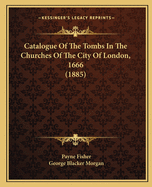 KESSINGER'S LEGACY REPRINTS

Catalogue Of The Tombs In The Churches Of The City Of London, 1666
(1885)

Payne Fisher
George Blacker Morgan